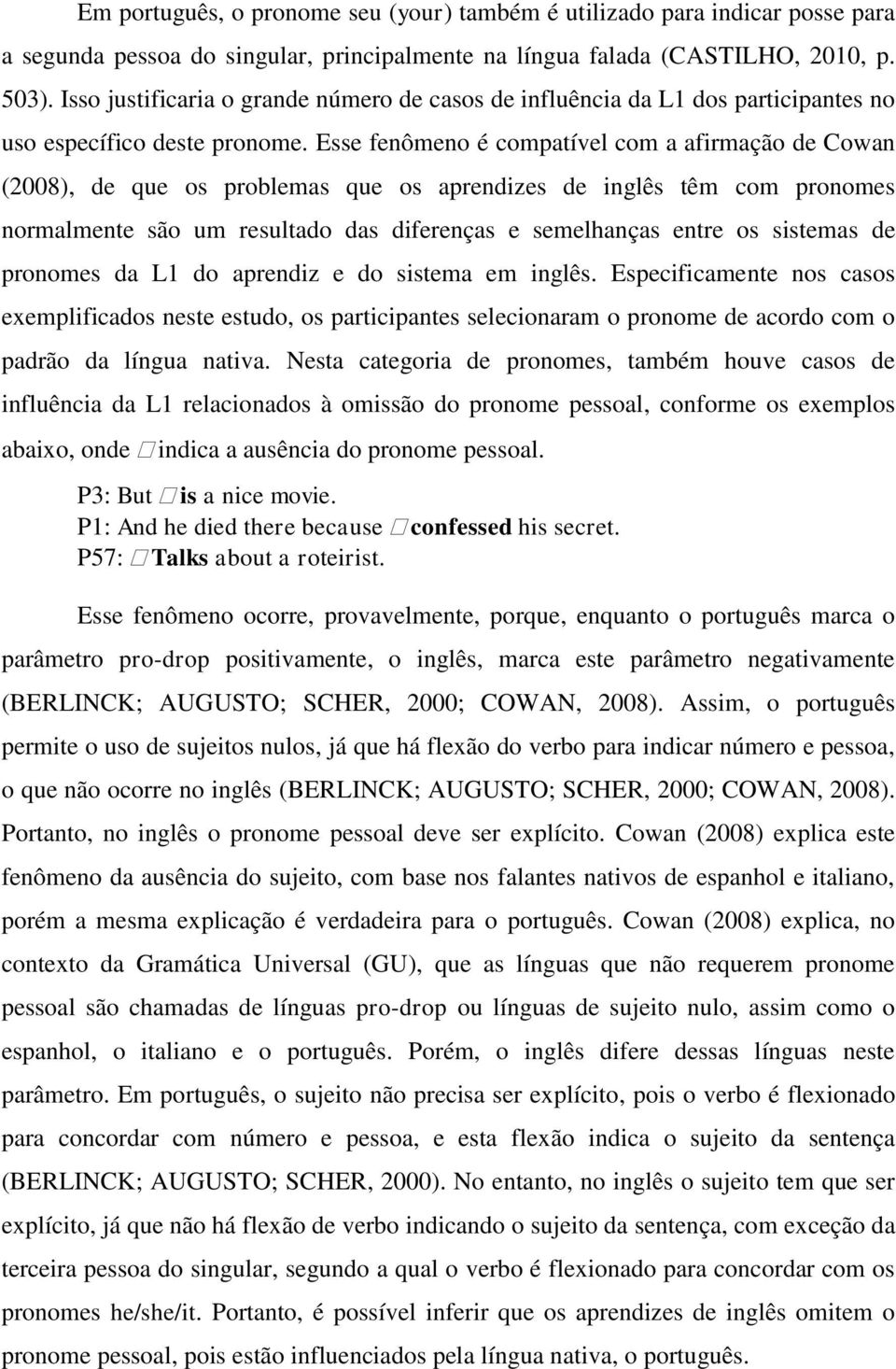 Em português, o pronome seu (your) também é utilizado para indicar posse para a segunda pessoa do singular, principalmente na língua falada (CASTILHO, 2010, p. 503). Isso justificaria o grande número de casos de influência da L1 dos participantes no uso específico deste pronome. Esse fenômeno é compatível com a afirmação de Cowan (2008), de que os problemas que os aprendizes de inglês têm com pronomes normalmente são um resultado das diferenças e semelhanças entre os sistemas de pronomes da L1 do aprendiz e do sistema em inglês. Especificamente nos casos exemplificados neste estudo, os participantes selecionaram o pronome de acordo com o padrão da língua nativa. Nesta categoria de pronomes, também houve casos de influência da L1 relacionados à omissão do pronome pessoal, conforme os exemplos abaixo, onde □ indica a ausência do pronome pessoal.

P3: But □ is a nice movie.
P1: And he died there because □ confessed his secret.
P57: □ Talks about a roteirist.

Esse fenômeno ocorre, provavelmente, porque, enquanto o português marca o parâmetro pro-drop positivamente, o inglês, marca este parâmetro negativamente (BERLINCK; AUGUSTO; SCHER, 2000; COWAN, 2008). Assim, o português permite o uso de sujeitos nulos, já que há flexão do verbo para indicar número e pessoa, o que não ocorre no inglês (BERLINCK; AUGUSTO; SCHER, 2000; COWAN, 2008). Portanto, no inglês o pronome pessoal deve ser explícito. Cowan (2008) explica este fenômeno da ausência do sujeito, com base nos falantes nativos de espanhol e italiano, porém a mesma explicação é verdadeira para o português. Cowan (2008) explica, no contexto da Gramática Universal (GU), que as línguas que não requerem pronome pessoal são chamadas de línguas pro-drop ou línguas de sujeito nulo, assim como o espanhol, o italiano e o português. Porém, o inglês difere dessas línguas neste parâmetro. Em português, o sujeito não precisa ser explícito, pois o verbo é flexionado para concordar com número e pessoa, e esta flexão indica o sujeito da sentença (BERLINCK; AUGUSTO; SCHER, 2000). No entanto, no inglês o sujeito tem que ser explícito, já que não há flexão de verbo indicando o sujeito da sentença, com exceção da terceira pessoa do singular, segundo a qual o verbo é flexionado para concordar com os pronomes he/she/it. Portanto, é possível inferir que os aprendizes de inglês omitem o pronome pessoal, pois estão influenciados pela língua nativa, o português.